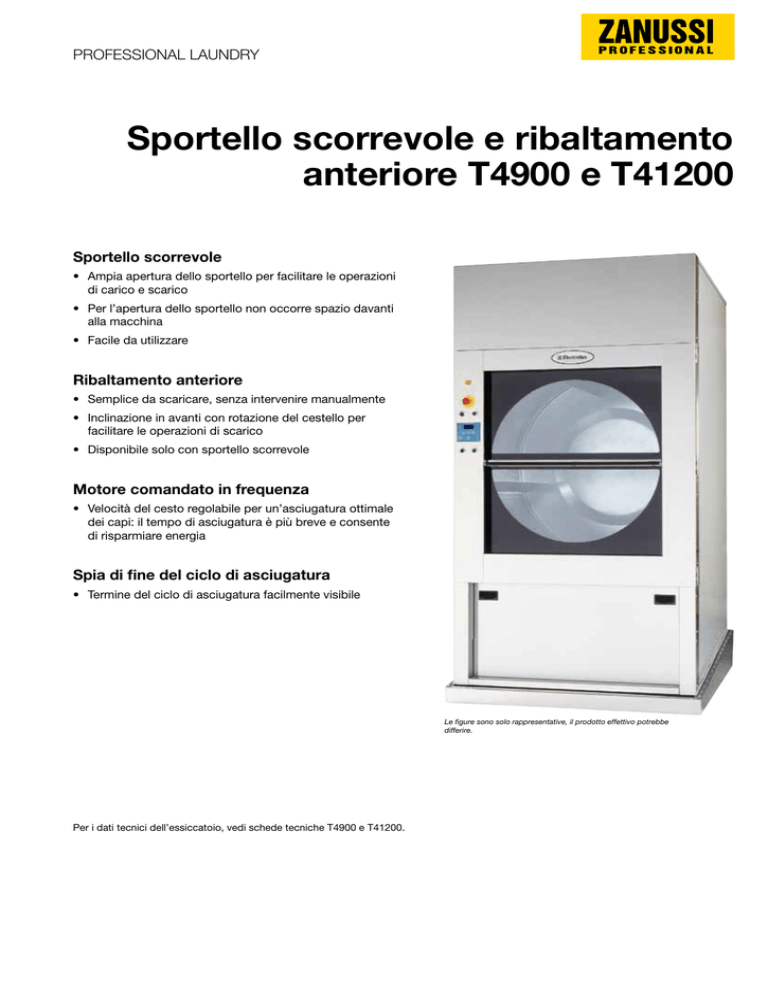 PROFESSIONAL LAUNDRY

ZANUSSI
PROFESSIONAL

Sportello scorrevole e ribaltamento anteriore T4900 e T41200

Sportello scorrevole
• Ampia apertura dello sportello per facilitare le operazioni di carico e scarico
• Per l'apertura dello sportello non occorre spazio davanti alla macchina
• Facile da utilizzare

Ribaltamento anteriore
• Semplice da scaricare, senza intervenire manualmente
• Inclinazione in avanti con rotazione del cestello per facilitare le operazioni di scarico
• Disponibile solo con sportello scorrevole

Motore comandato in frequenza
• Velocità del cesto regolabile per un'asciugatura ottimale dei capi: il tempo di asciugatura è più breve e consente di risparmiare energia

Spia di fine del ciclo di asciugatura
• Termine del ciclo di asciugatura facilmente visibile

Electrolux

Le figure sono solo rappresentative, il prodotto effettivo potrebbe differire.

Per i dati tecnici dell'essiccatoio, vedi schede tecniche T4900 e T41200.